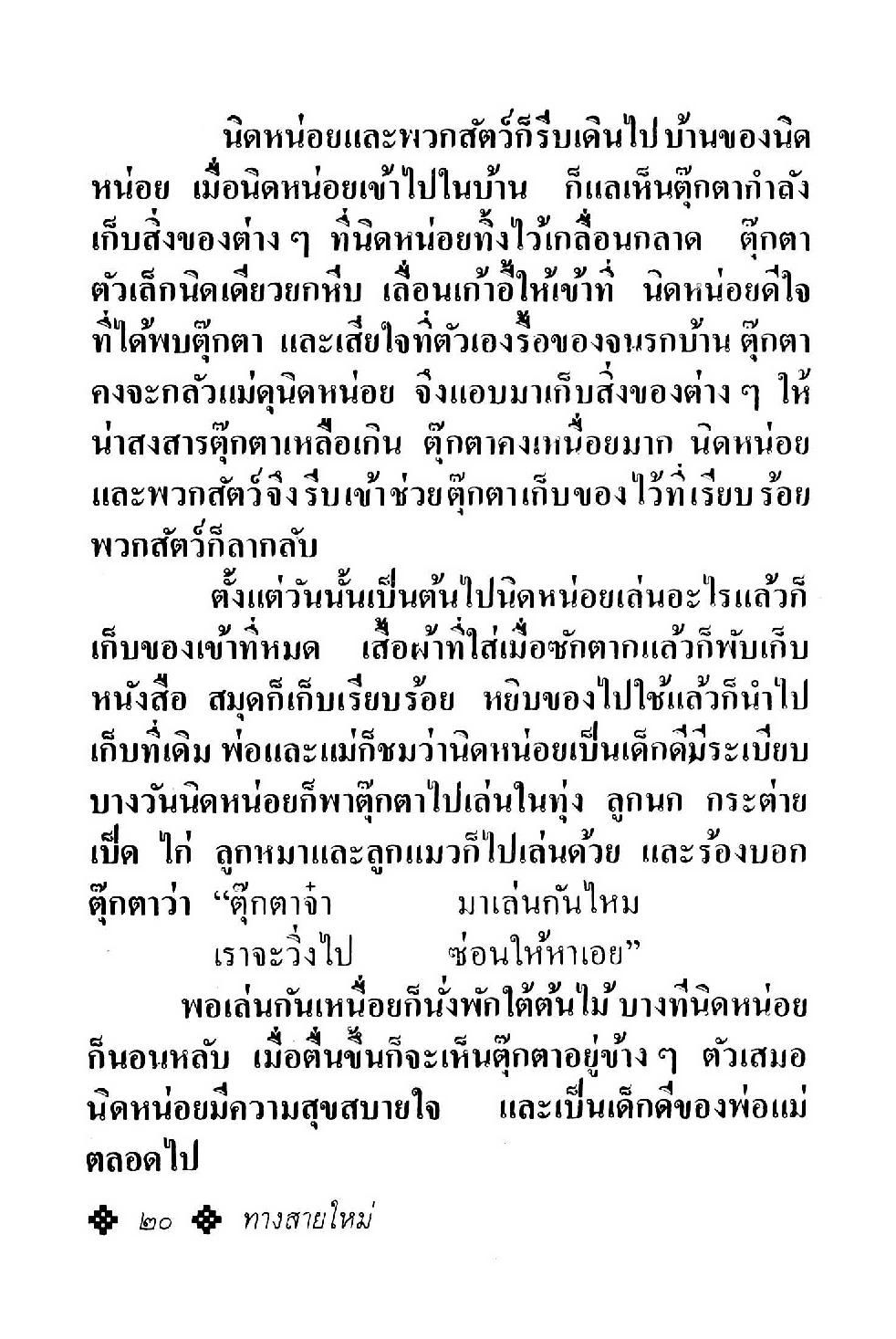 นิดหน่อยและพวกสัตว์ก็รีบเดินไปบ้านของนิดหน่อย เมื่อนิดหน่อยเข้าไปในบ้าน ก็แลเห็นตุ๊กตากำลังเก็บสิ่งของต่าง ๆ ที่นิดหน่อยทิ้งไว้เกลื่อนกลาด ตุ๊กตาตัวเล็กนิดเดียวยกหีบ เลื่อนเก้าอี้ให้เข้าที่ นิดหน่อยดีใจที่ได้พบตุ๊กตา และเสียใจที่ตัวเองรื้อของจนรกบ้าน ตุ๊กตาคงจะกลัวแม่ดุนิดหน่อย จึงแอบมาเก็บสิ่งของต่าง ๆ ให้ น่าสงสารตุ๊กตาเหลือเกิน ตุ๊กตาคงเหนื่อยมาก นิดหน่อยและพวกสัตว์จึงรีบเข้าช่วยตุ๊กตาเก็บของไว้ที่เรียบร้อย พวกสัตว์ก็ลากลับ

ตั้งแต่วันนั้นเป็นต้นไปนิดหน่อยเล่นอะไรแล้วก็เก็บของเข้าที่หมด เสื้อผ้าที่ใส่เมื่อซักตากแล้วก็พับเก็บ หนังสือ สมุดก็เก็บเรียบร้อย หยิบของไปใช้แล้วก็นำไปเก็บที่เดิม พ่อและแม่ก็ชมว่านิดหน่อยเป็นเด็กดีมีระเบียบ บางวันนิดหน่อยก็พาตุ๊กตาไปเล่นในทุ่ง ลูกนก กระต่าย เป็ด ไก่ ลูกหมาและลูกแมวก็ไปเล่นด้วย และร้องบอกตุ๊กตาว่า "ตุ๊กตาจ๋า มาเล่นกันไหม
เราจะวิ่งไป ซ่อนให้หาเอย"

พอเล่นกันเหนื่อยก็นั่งพักใต้ต้นไม้ บางทีนิดหน่อยก็นอนหลับ เมื่อตื่นขึ้นก็จะเห็นตุ๊กตาอยู่ข้าง ๆ ตัวเสมอ นิดหน่อยมีความสุขสบายใจ และเป็นเด็กดีของพ่อแม่ตลอดไป

๒๐ ทางสายใหม่